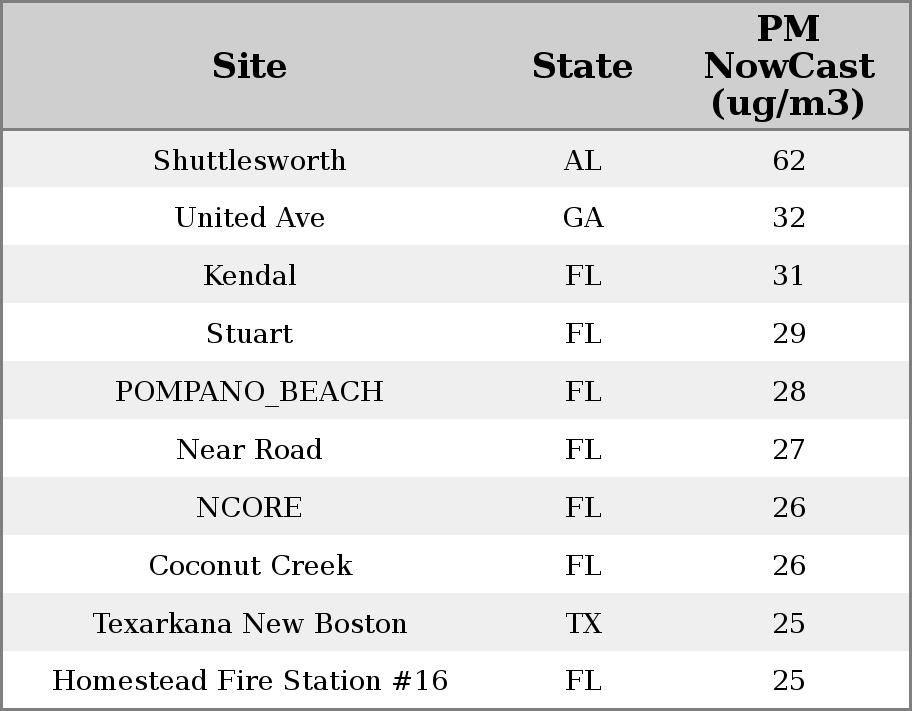 | Site | State | PM NowCast (ug/m3) |
|---|---|---|
| Shuttlesworth | AL | 62 |
| United Ave | GA | 32 |
| Kendal | FL | 31 |
| Stuart | FL | 29 |
| POMPANO_BEACH | FL | 28 |
| Near Road | FL | 27 |
| NCORE | FL | 26 |
| Coconut Creek | FL | 26 |
| Texarkana New Boston | TX | 25 |
| Homestead Fire Station #16 | FL | 25 |